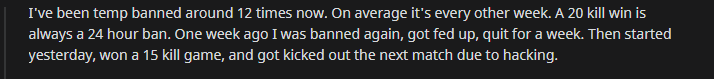 I've been temp banned around 12 times now. On average it's every other week. A 20 kill win is always a 24 hour ban. One week ago I was banned again, got fed up, quit for a week. Then started yesterday, won a 15 kill game, and got kicked out the next match due to hacking.